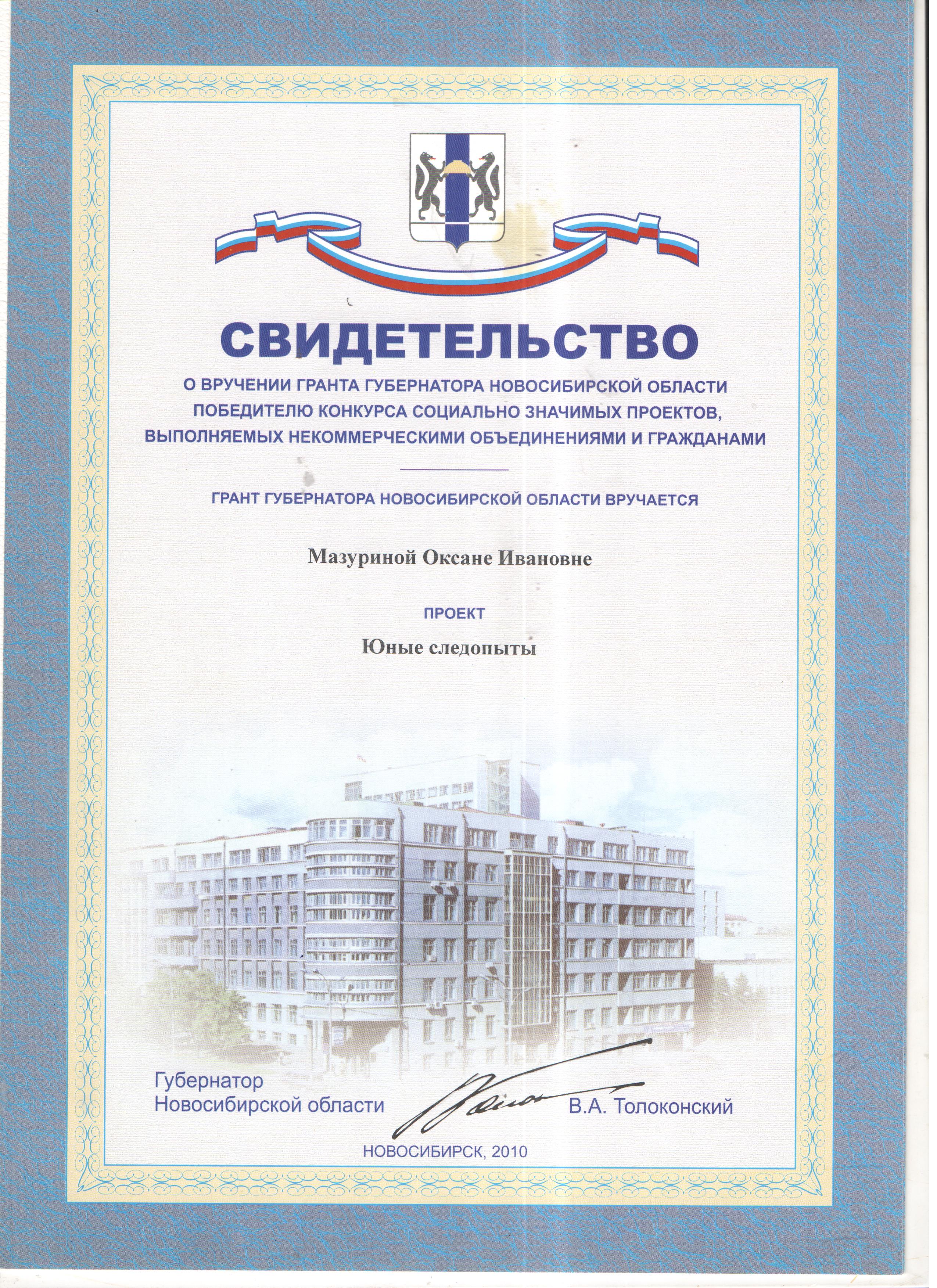 СВИДЕТЕЛЬСТВО
О ВРУЧЕНИИ ГРАНТА ГУБЕРНАТОРА НОВОСИБИРСКОЙ ОБЛАСТИ ПОБЕДИТЕЛЮ КОНКУРСА СОЦИАЛЬНО ЗНАЧИМЫХ ПРОЕКТОВ, ВЫПОЛНЯЕМЫХ НЕКОММЕРЧЕСКИМИ ОБЪЕДИНЕНИЯМИ И ГРАЖДАНАМИ

ГРАНТ ГУБЕРНАТОРА НОВОСИБИРСКОЙ ОБЛАСТИ ВРУЧАЕТСЯ

Мазуриной Оксане Ивановне

ПРОЕКТ

Юные следопыты

Губернатор
Новосибирской области
В.А. Толоконский

НОВОСИБИРСК, 2010